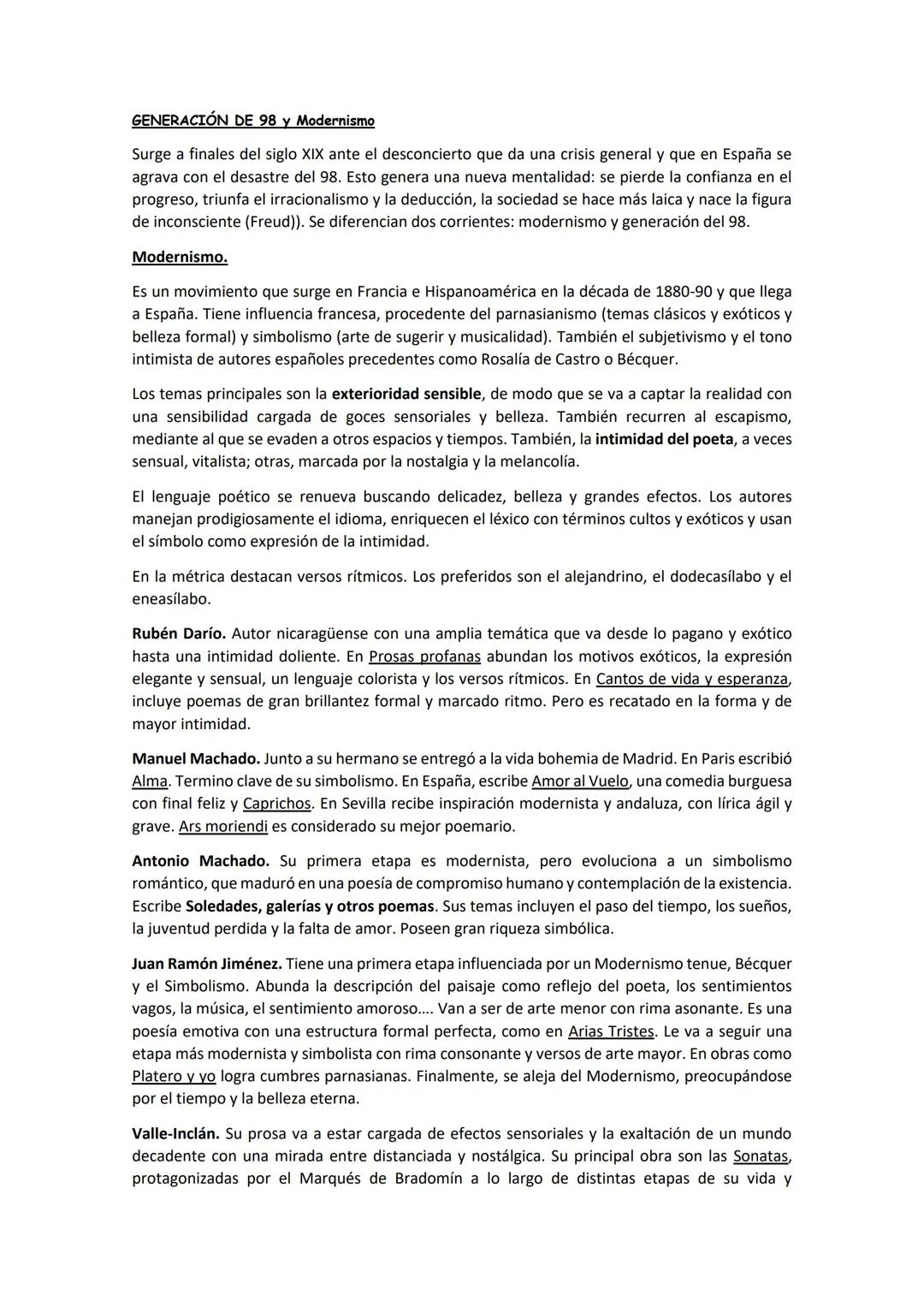 GENERACIÓN DE 98 y Modernismo

Surge a finales del siglo XIX ante el desconcierto que da una crisis general y que en España se agrava con el desastre del 98. Esto genera una nueva mentalidad: se pierde la confianza en el progreso, triunfa el irracionalismo y la deducción, la sociedad se hace más laica y nace la figura de inconsciente (Freud)). Se diferencian dos corrientes: modernismo y generación del 98.

Modernismo.

Es un movimiento que surge en Francia e Hispanoamérica en la década de 1880-90 y que llega a España. Tiene influencia francesa, procedente del parnasianismo (temas clásicos y exóticos y belleza formal) y simbolismo (arte de sugerir y musicalidad). También el subjetivismo y el tono intimista de autores españoles precedentes como Rosalía de Castro o Bécquer.

Los temas principales son la exterioridad sensible, de modo que se va a captar la realidad con una sensibilidad cargada de goces sensoriales y belleza. También recurren al escapismo, mediante al que se evaden a otros espacios y tiempos. También, la intimidad del poeta, a veces sensual, vitalista; otras, marcada por la nostalgia y la melancolía.

El lenguaje poético se renueva buscando delicadez, belleza y grandes efectos. Los autores manejan prodigiosamente el idioma, enriquecen el léxico con términos cultos y exóticos y usan el símbolo como expresión de la intimidad.

En la métrica destacan versos rítmicos. Los preferidos son el alejandrino, el dodecasílabo y el eneasílabo.

Rubén Darío. Autor nicaragüense con una amplia temática que va desde lo pagano y exótico hasta una intimidad doliente. En Prosas profanas abundan los motivos exóticos, la expresión elegante y sensual, un lenguaje colorista y los versos rítmicos. En Cantos de vida y esperanza, incluye poemas de gran brillantez formal y marcado ritmo. Pero es recatado en la forma y de mayor intimidad.

Manuel Machado. Junto a su hermano se entregó a la vida bohemia de Madrid. En Paris escribió Alma. Termino clave de su simbolismo. En España, escribe Amor al Vuelo, una comedia burguesa con final feliz y Caprichos. En Sevilla recibe inspiración modernista y andaluza, con lírica ágil y grave. Ars moriendi es considerado su mejor poemario.

Antonio Machado. Su primera etapa es modernista, pero evoluciona a un simbolismo romántico, que maduró en una poesía de compromiso humano y contemplación de la existencia. Escribe Soledades, galerías y otros poemas. Sus temas incluyen el paso del tiempo, los sueños, la juventud perdida y la falta de amor. Poseen gran riqueza simbólica.

Juan Ramón Jiménez. Tiene una primera etapa influenciada por un Modernismo tenue, Bécquer y el Simbolismo. Abunda la descripción del paisaje como reflejo del poeta, los sentimientos vagos, la música, el sentimiento amoroso.... Van a ser de arte menor con rima asonante. Es una poesía emotiva con una estructura formal perfecta, como en Arias Tristes. Le va a seguir una etapa más modernista y simbolista con rima consonante y versos de arte mayor. En obras como Platero y yo logra cumbres parnasianas. Finalmente, se aleja del Modernismo, preocupándose por el tiempo y la belleza eterna.

Valle-Inclán. Su prosa va a estar cargada de efectos sensoriales y la exaltación de un mundo decadente con una mirada entre distanciada y nostálgica. Su principal obra son las Sonatas, protagonizadas por el Marqués de Bradomín a lo largo de distintas etapas de su vida y